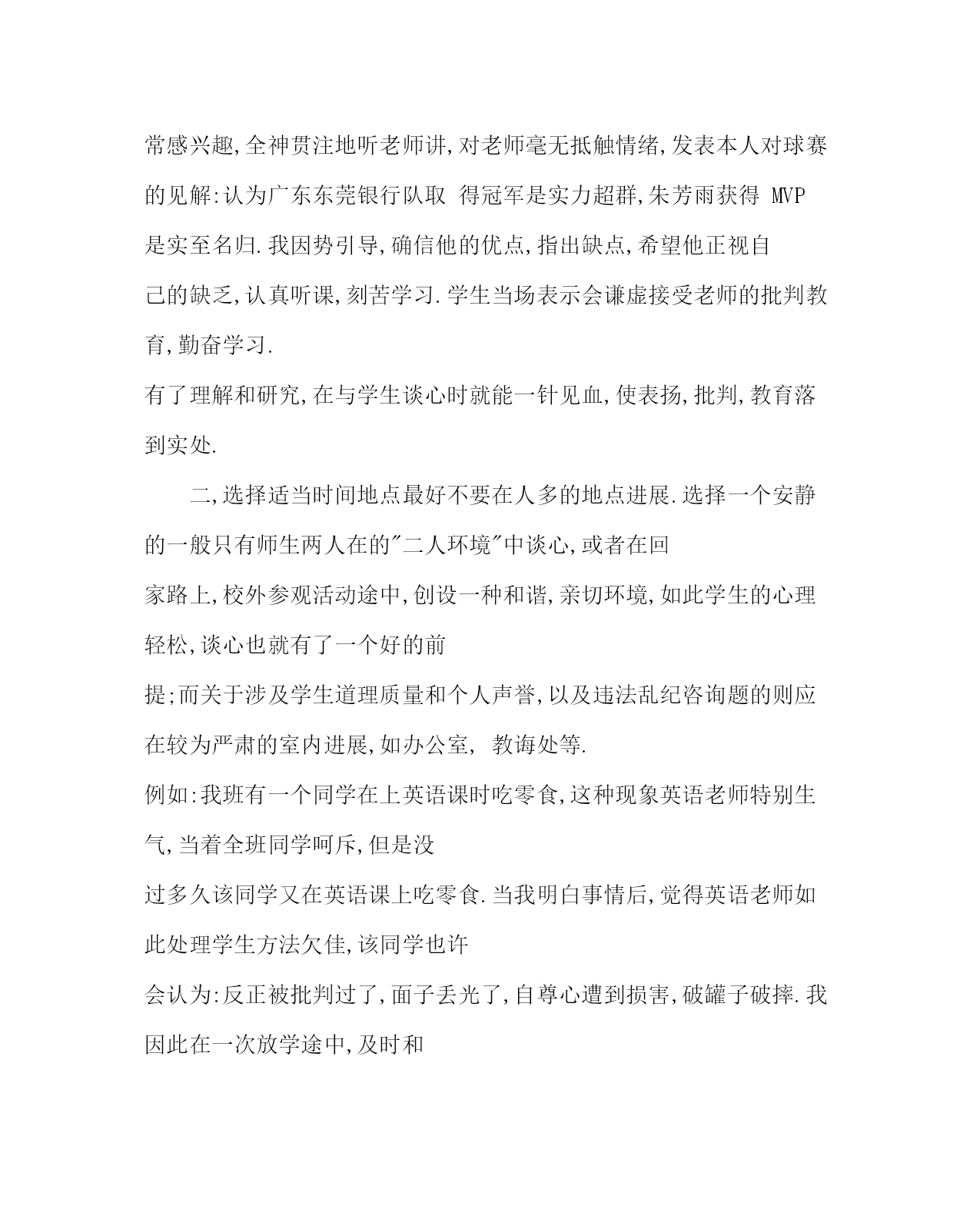 常感兴趣,全神贯注地听老师讲,对老师毫无抵触情绪,发表本人对球赛的见解:认为广东东莞银行队取 得冠军是实力超群,朱芳雨获得 MVP 是实至名归.我因势引导,确信他的优点,指出缺点,希望他正视自己的缺乏,认真听课,刻苦学习.学生当场表示会谦虚接受老师的批判教育,勤奋学习.

有了理解和研究,在与学生谈心时就能一针见血,使表扬,批判,教育落到实处.

二,选择适当时间地点最好不要在人多的地点进展.选择一个安静的一般只有师生两人在的"二人环境"中谈心,或者在回家路上,校外参观活动途中,创设一种和谐,亲切环境,如此学生的心理轻松,谈心也就有了一个好的前提;而关于涉及学生道理质量和个人声誉,以及违法乱纪咨询题的则应在较为严肃的室内进展,如办公室, 教诲处等.

例如:我班有一个同学在上英语课时吃零食,这种现象英语老师特别生气,当着全班同学呵斥,但是没过多久该同学又在英语课上吃零食.当我明白事情后,觉得英语老师如此处理学生方法欠佳,该同学也许会认为:反正被批判过了,面子丢光了,自尊心遭到损害,破罐子破摔.我因此在一次放学途中,及时和